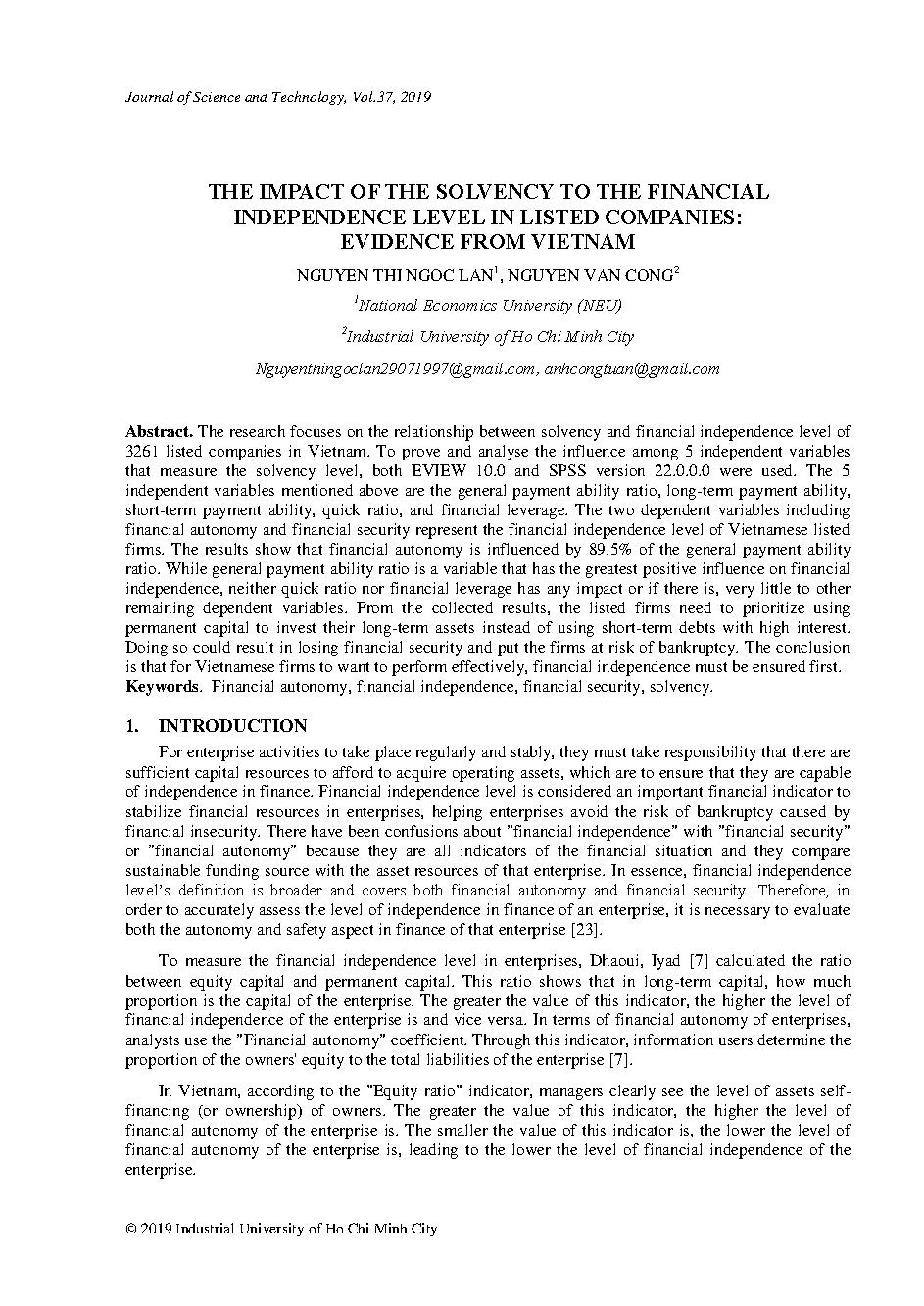 Journal of Science and Technology, Vol.37, 2019

THE IMPACT OF THE SOLVENCY TO THE FINANCIAL INDEPENDENCE LEVEL IN LISTED COMPANIES: EVIDENCE FROM VIETNAM

NGUYEN THI NGOC LAN$^1$, NGUYEN VAN CONG$^2$

$^1$National Economics University (NEU)

$^2$Industrial University of Ho Chi Minh City

Nguyenthingoclan29071997@gmail.com, anhcongtuan@gmail.com

Abstract. The research focuses on the relationship between solvency and financial independence level of 3261 listed companies in Vietnam. To prove and analyse the influence among 5 independent variables that measure the solvency level, both EVIEW 10.0 and SPSS version 22.0.0.0 were used. The 5 independent variables mentioned above are the general payment ability ratio, long-term payment ability, short-term payment ability, quick ratio, and financial leverage. The two dependent variables including financial autonomy and financial security represent the financial independence level of Vietnamese listed firms. The results show that financial autonomy is influenced by 89.5% of the general payment ability ratio. While general payment ability ratio is a variable that has the greatest positive influence on financial independence, neither quick ratio nor financial leverage has any impact or if there is, very little to other remaining dependent variables. From the collected results, the listed firms need to prioritize using permanent capital to invest their long-term assets instead of using short-term debts with high interest. Doing so could result in losing financial security and put the firms at risk of bankruptcy. The conclusion is that for Vietnamese firms to want to perform effectively, financial independence must be ensured first.
Keywords. Financial autonomy, financial independence, financial security, solvency.

1. INTRODUCTION

For enterprise activities to take place regularly and stably, they must take responsibility that there are sufficient capital resources to afford to acquire operating assets, which are to ensure that they are capable of independence in finance. Financial independence level is considered an important financial indicator to stabilize financial resources in enterprises, helping enterprises avoid the risk of bankruptcy caused by financial insecurity. There have been confusions about "financial independence" with "financial security" or "financial autonomy" because they are all indicators of the financial situation and they compare sustainable funding source with the asset resources of that enterprise. In essence, financial independence level's definition is broader and covers both financial autonomy and financial security. Therefore, in order to accurately assess the level of independence in finance of an enterprise, it is necessary to evaluate both the autonomy and safety aspect in finance of that enterprise [23].

To measure the financial independence level in enterprises, Dhaoui, Iyad [7] calculated the ratio between equity capital and permanent capital. This ratio shows that in long-term capital, how much proportion is the capital of the enterprise. The greater the value of this indicator, the higher the level of financial independence of the enterprise is and vice versa. In terms of financial autonomy of enterprises, analysts use the "Financial autonomy" coefficient. Through this indicator, information users determine the proportion of the owners' equity to the total liabilities of the enterprise [7].

In Vietnam, according to the "Equity ratio" indicator, managers clearly see the level of assets self-financing (or ownership) of owners. The greater the value of this indicator, the higher the level of financial autonomy of the enterprise is. The smaller the value of this indicator is, the lower the level of financial autonomy of the enterprise is, leading to the lower the level of financial independence of the enterprise.

© 2019 Industrial University of Ho Chi Minh City